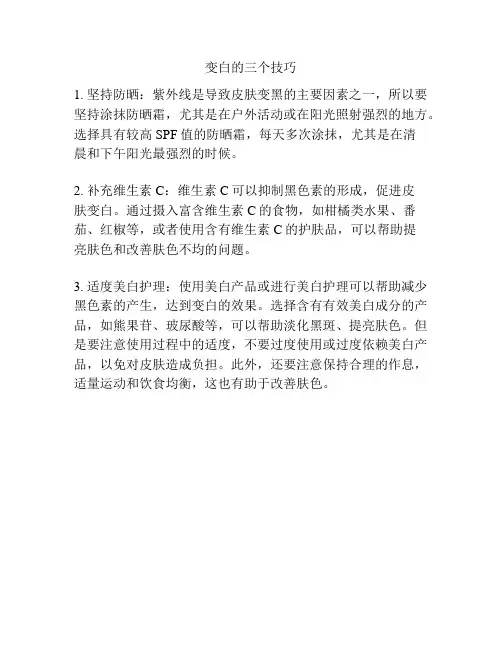 变白的三个技巧

1. 坚持防晒：紫外线是导致皮肤变黑的主要因素之一，所以要坚持涂抹防晒霜，尤其是在户外活动或在阳光照射强烈的地方。选择具有较高 SPF 值的防晒霜，每天多次涂抹，尤其是在清晨和下午阳光最强烈的时候。

2. 补充维生素 C：维生素 C 可以抑制黑色素的形成，促进皮肤变白。通过摄入富含维生素 C 的食物，如柑橘类水果、番茄、红椒等，或者使用含有维生素 C 的护肤品，可以帮助提亮肤色和改善肤色不均的问题。

3. 适度美白护理：使用美白产品或进行美白护理可以帮助减少黑色素的产生，达到变白的效果。选择含有有效美白成分的产品，如熊果苷、玻尿酸等，可以帮助淡化黑斑、提亮肤色。但是要注意使用过程中的适度，不要过度使用或过度依赖美白产品，以免对皮肤造成负担。此外，还要注意保持合理的作息，适量运动和饮食均衡，这也有助于改善肤色。